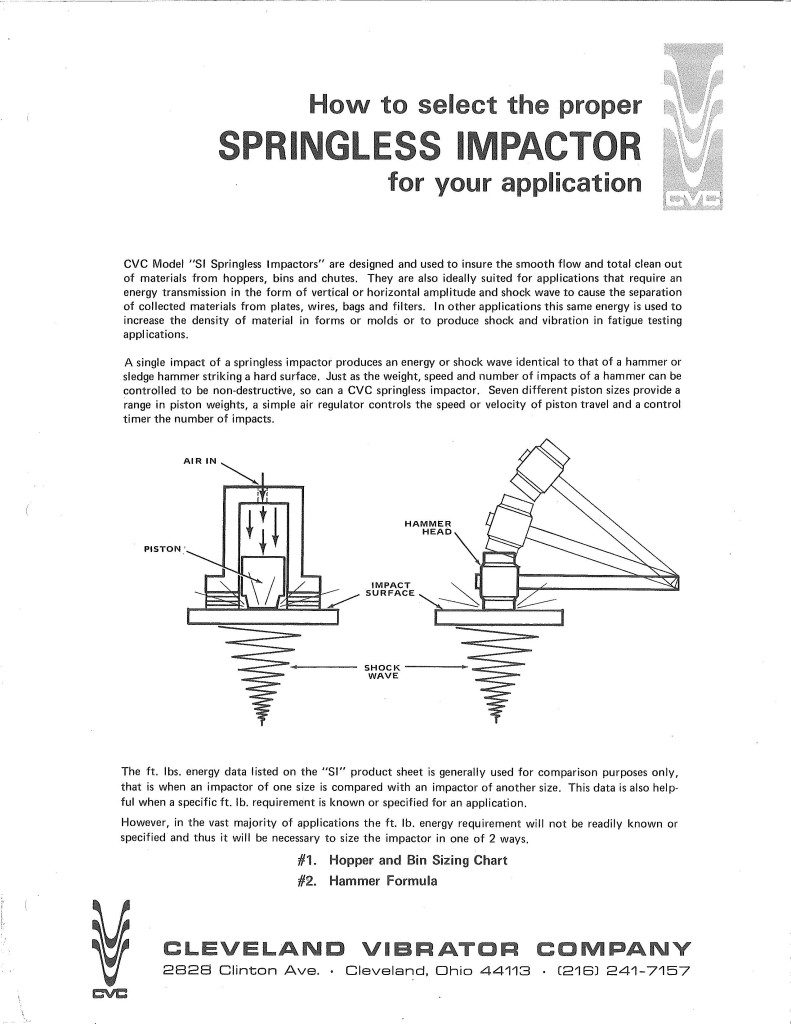 How to select the proper
SPRINGLESS IMPACTOR
for your application

CVC

CVC Model "SI Springless Impactors" are designed and used to insure the smooth flow and total clean out of materials from hoppers, bins and chutes. They are also ideally suited for applications that require an energy transmission in the form of vertical or horizontal amplitude and shock wave to cause the separation of collected materials from plates, wires, bags and filters. In other applications this same energy is used to increase the density of material in forms or molds or to produce shock and vibration in fatigue testing applications.

A single impact of a springless impactor produces an energy or shock wave identical to that of a hammer or sledge hammer striking a hard surface. Just as the weight, speed and number of impacts of a hammer can be controlled to be non-destructive, so can a CVC springless impactor. Seven different piston sizes provide a range in piston weights, a simple air regulator controls the speed or velocity of piston travel and a control timer the number of impacts.

AIR IN
PISTON
HAMMER HEAD
IMPACT SURFACE
SHOCK WAVE

The ft. lbs. energy data listed on the "SI" product sheet is generally used for comparison purposes only, that is when an impactor of one size is compared with an impactor of another size. This data is also helpful when a specific ft. lb. requirement is known or specified for an application.

However, in the vast majority of applications the ft. lb. energy requirement will not be readily known or specified and thus it will be necessary to size the impactor in one of 2 ways.

#1. Hopper and Bin Sizing Chart
#2. Hammer Formula

CVC

CLEVELAND VIBRATOR COMPANY
2828 Clinton Ave. · Cleveland, Ohio 44113 · (216) 241-7157